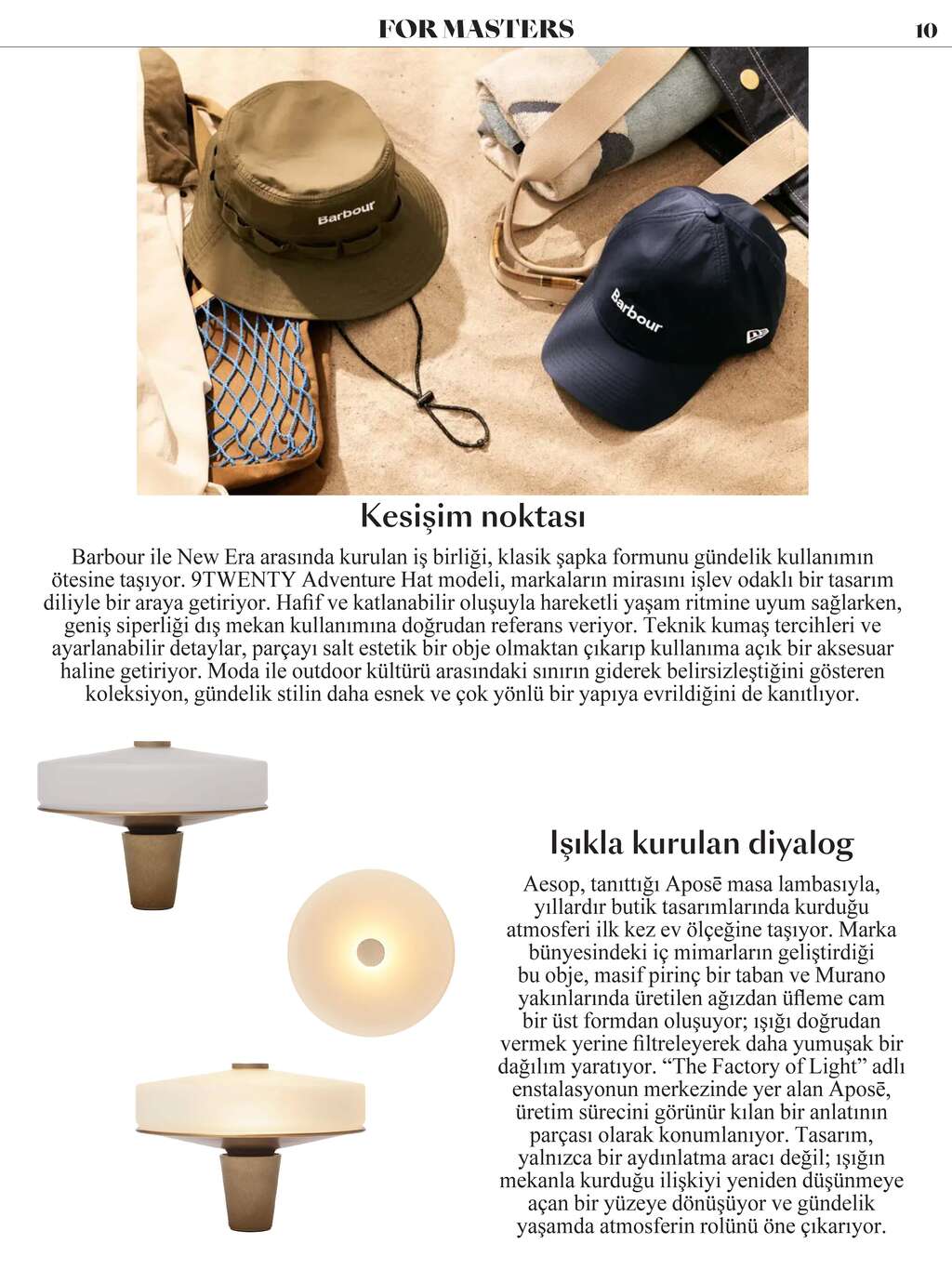 FOR MASTERS

10

Barbour

Barbour

Kesişim noktası

Barbour ile New Era arasında kurulan iş birliği, klasik şapka formunu gündelik kullanımın ötesine taşıyor. 9TWENTY Adventure Hat modeli, markaların mirasını işlev odaklı bir tasarım diliyle bir araya getiriyor. Hafif ve katlanabilir oluşuyla hareketli yaşam ritmine uyum sağlarken, geniş siperliği dış mekan kullanımına doğrudan referans veriyor. Teknik kumaş tercihleri ve ayarlanabilir detaylar, parçayı salt estetik bir obje olmaktan çıkarıp kullanıma açık bir aksesuar haline getiriyor. Moda ile outdoor kültürü arasındaki sınırın giderek belirsizleştiğini gösteren koleksiyon, gündelik stilin daha esnek ve çok yönlü bir yapıya evrildiğini de kanıtlıyor.

Işıkla kurulan diyalog

Aesop, tanıttığı Aposē masa lambasıyla, yıllardır butik tasarımlarında kurduğu atmosferi ilk kez ev ölçeğine taşıyor. Marka bünyesindeki iç mimarların geliştirdiği bu obje, masif pirinç bir taban ve Murano yakınlarında üretilen ağızdan üfleme cam bir üst formdan oluşuyor; ışığı doğrudan vermek yerine filtreleyerek daha yumuşak bir dağılım yaratıyor. “The Factory of Light” adlı enstalasyonun merkezinde yer alan Aposē, üretim sürecini görünür kılan bir anlatının parçası olarak konumlanıyor. Tasarım, yalnızca bir aydınlatma aracı değil; ışığın mekanla kurduğu ilişkiyi yeniden düşünmeye açan bir yüzeye dönüşüyor ve gündelik yaşamda atmosferin rolünü öne çıkarıyor.